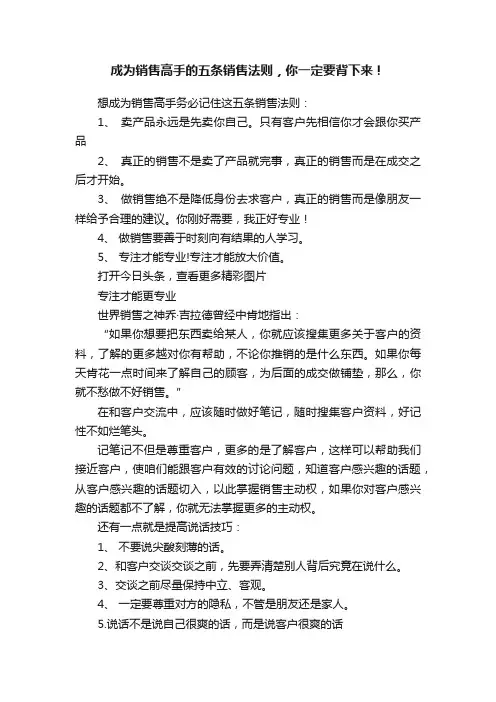 成为销售高手的五条销售法则，你一定要背下来！

想成为销售高手务必记住这五条销售法则：

1、 卖产品永远是先卖你自己。只有客户先相信你才会跟你买产品

2、 真正的销售不是卖了产品就完事，真正的销售而是在成交之后才开始。

3、 做销售绝不是降低身份去求客户，真正的销售而是像朋友一样给予合理的建议。你刚好需要，我正好专业！

4、 做销售要善于时刻向有结果的人学习。

5、 专注才能专业!专注才能放大价值。

打开今日头条，查看更多精彩图片

专注才能更专业

世界销售之神乔·吉拉德曾经中肯地指出：

“如果你想要把东西卖给某人，你就应该搜集更多关于客户的资料，了解的更多越对你有帮助，不论你推销的是什么东西。如果你每天肯花一点时间来了解自己的顾客，为后面的成交做铺垫，那么，你就不愁做不好销售。”

在和客户交流中，应该随时做好笔记，随时搜集客户资料，好记性不如烂笔头。

记笔记不但是尊重客户，更多的是了解客户，这样可以帮助我们接近客户，使咱们能跟客户有效的讨论问题，知道客户感兴趣的话题，从客户感兴趣的话题切入，以此掌握销售主动权，如果你对客户感兴趣的话题都不了解，你就无法掌握更多的主动权。

还有一点就是提高说话技巧：

1、 不要说尖酸刻薄的话。

2、和客户交谈交谈之前，先要弄清楚别人背后究竟在说什么。

3、交谈之前尽量保持中立、客观。

4、 一定要尊重对方的隐私，不管是朋友还是家人。

5.说话不是说自己很爽的话，而是说客户很爽的话